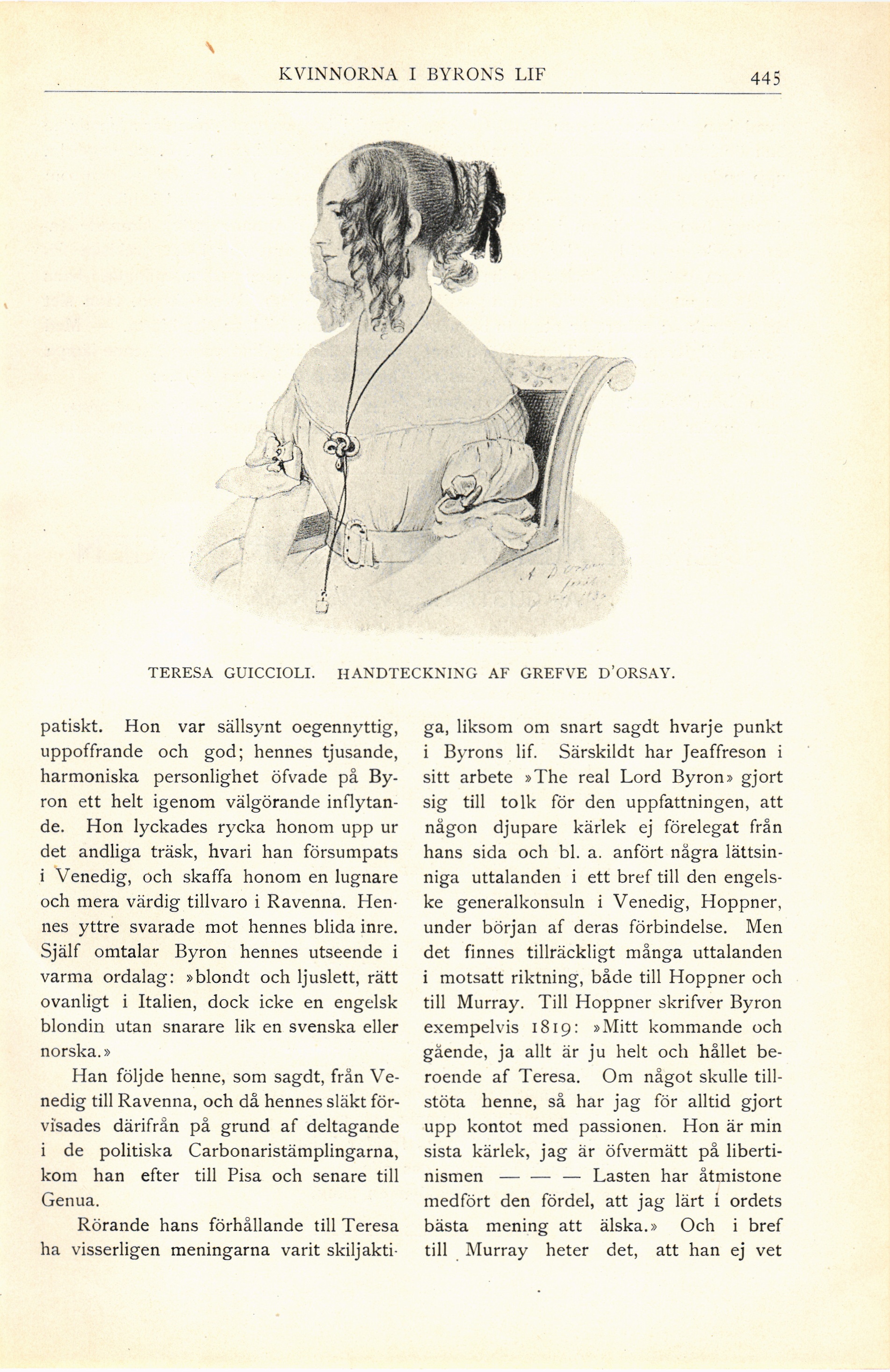 KVINNORNA I BYRONS LIF 445

TERESA GUICCIOLI. HANDTECKNING AF GREFVE D'ORSAY.

patiskt. Hon var sällsynt oegennyttig, uppoffrande och god; hennes tjusande, harmoniska personlighet öfvade på Byron ett helt igenom välgörande inflytande. Hon lyckades rycka honom upp ur det andliga träsk, hvari han försumpats i Venedig, och skaffa honom en lugnare och mera värdig tillvaro i Ravenna. Hennes yttre svarade mot hennes blida inre. Själf omtalar Byron hennes utseende i varma ordalag: »blondt och ljuslett, rätt ovanligt i Italien, dock icke en engelsk blondin utan snarare lik en svenska eller norska.»

Han följde henne, som sagdt, från Venedig till Ravenna, och då hennes släkt förvisades därifrån på grund af deltagande i de politiska Carbonaristämplingarna, kom han efter till Pisa och senare till Genua.

Rörande hans förhållande till Teresa ha visserligen meningarna varit skiljaktiga, liksom om snart sagdt hvarje punkt i Byrons lif. Särskildt har Jeaffreson i sitt arbete »The real Lord Byron» gjort sig till tolk för den uppfattningen, att någon djupare kärlek ej förelegat från hans sida och bl. a. anfört några lättsinniga uttalanden i ett bref till den engelske generalkonsuln i Venedig, Hoppner, under början af deras förbindelse. Men det finnes tillräckligt många uttalanden i motsatt riktning, både till Hoppner och till Murray. Till Hoppner skrifver Byron exempelvis 1819: »Mitt kommande och gående, ja allt är ju helt och hållet beroende af Teresa. Om något skulle tillstöta henne, så har jag för alltid gjort upp kontot med passionen. Hon är min sista kärlek, jag är öfvermätt på libertinismen — — — Lasten har åtmistone medfört den fördel, att jag lärt i ordets bästa mening att älska.» Och i bref till Murray heter det, att han ej vet